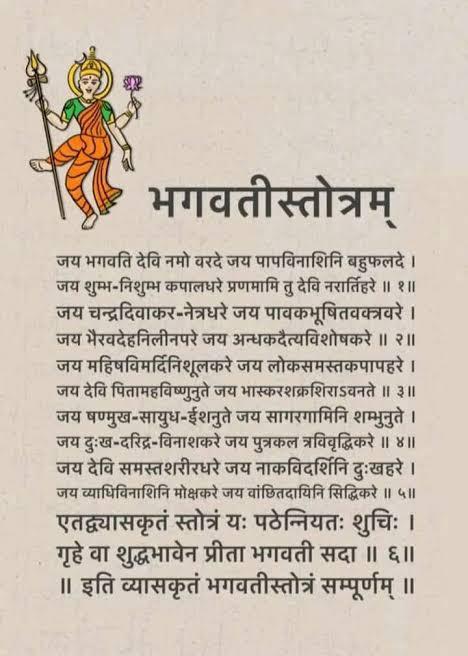 भगवतीस्तोत्रम्

जय भगवति देवि नमो वरदे जय पापविनाशिनि बहुफलदे ।
जय शुम्भ-निशुम्भ कपालधरे प्रणमामि तु देवि नरार्तिहरे ॥ १॥
जय चन्द्रदिवाकर-नेत्रधरे जय पावकभूषितवक्त्रवरे ।
जय भैरवदेहनिलीनपरे जय अन्धकदैत्यविशोषकरे ॥ २॥
जय महिषविमर्दिनिशूलकरे जय लोकसमस्तकपापहरे ।
जय देवि पितामहविष्णुनुते जय भास्करशक्रशिराऽवनते ॥ ३॥
जय षण्मुख-सायुध-ईशनुते जय सागरगामिनि शम्भुनुते ।
जय दुःख-दरिद्र-विनाशकरे जय पुत्रकल त्रविवृद्धिकरे ॥ ४॥
जय देवि समस्तशरीरधरे जय नाकविदर्शिनि दुःखहरे ।
जय व्याधिविनाशिनि मोक्षकरे जय वांछितदायिनि सिद्धिकरे ॥ ५॥
एतद्व्यासकृतं स्तोत्रं यः पठेन्नियतः शुचिः ।
गृहे वा शुद्धभावेन प्रीता भगवती सदा ॥ ६॥
॥ इति व्यासकृतं भगवतीस्तोत्रं सम्पूर्णम् ॥